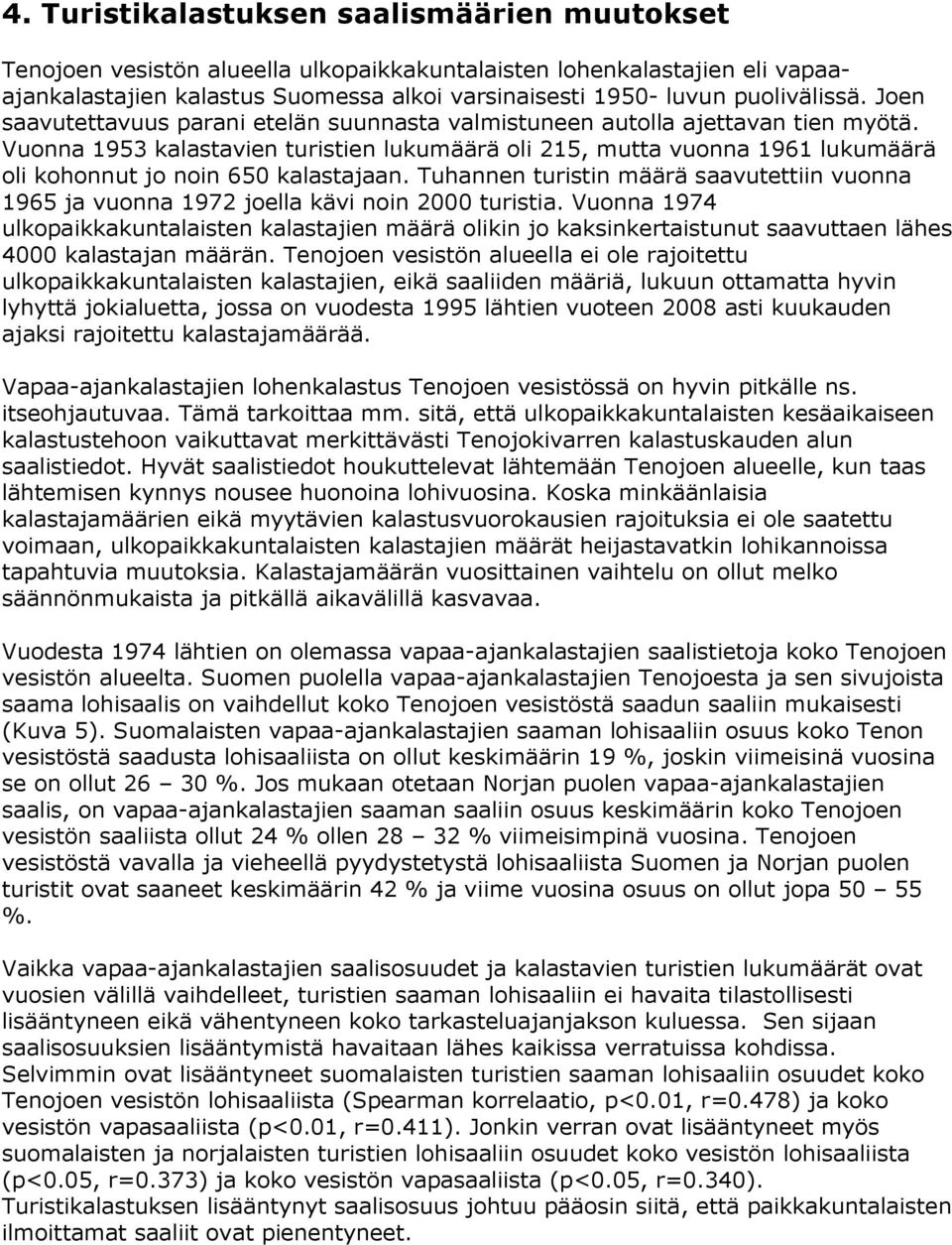 4. Turistikalastuksen saalismäärien muutokset

Tenojoen vesistön alueella ulkopaikkakuntalaisten lohenkalastajien eli vapaa-ajankalastajien kalastus Suomessa alkoi varsinaisesti 1950- luvun puolivälissä. Joen saavutettavuus parani etelän suunnasta valmistuneen autolla ajettavan tien myötä. Vuonna 1953 kalastavien turistien lukumäärä oli 215, mutta vuonna 1961 lukumäärä oli kohonnut jo noin 650 kalastajaan. Tuhannen turistin määrä saavutettiin vuonna 1965 ja vuonna 1972 joella kävi noin 2000 turistia. Vuonna 1974 ulkopaikkakuntalaisten kalastajien määrä olikin jo kaksinkertaistunut saavuttaen lähes 4000 kalastajan määrän. Tenojoen vesistön alueella ei ole rajoitettu ulkopaikkakuntalaisten kalastajien, eikä saaliiden määriä, lukuun ottamatta hyvin lyhyttä jokialuetta, jossa on vuodesta 1995 lähtien vuoteen 2008 asti kuukauden ajaksi rajoitettu kalastajamäärää.

Vapaa-ajankalastajien lohenkalastus Tenojoen vesistössä on hyvin pitkälle ns. itseohjautuvaa. Tämä tarkoittaa mm. sitä, että ulkopaikkakuntalaisten kesäaikaiseen kalastustehoon vaikuttavat merkittävästi Tenojokivarren kalastuskauden alun saalistiedot. Hyvät saalistiedot houkuttelevat lähtemään Tenojoen alueelle, kun taas lähtemisen kynnys nousee huonoina lohivuosina. Koska minkäänlaisia kalastajamäärien eikä myytävien kalastusvuorokausien rajoituksia ei ole saatettu voimaan, ulkopaikkakuntalaisten kalastajien määrät heijastavatkin lohikannoissa tapahtuvia muutoksia. Kalastajamäärän vuosittainen vaihtelu on ollut melko säännönmukaista ja pitkällä aikavälillä kasvavaa.

Vuodesta 1974 lähtien on olemassa vapaa-ajankalastajien saalistietoja koko Tenojoen vesistön alueelta. Suomen puolella vapaa-ajankalastajien Tenojoesta ja sen sivujoista saama lohisaalis on vaihdellut koko Tenojoen vesistöstä saadun saaliin mukaisesti (Kuva 5). Suomalaisten vapaa-ajankalastajien saaman lohisaaliin osuus koko Tenon vesistöstä saadusta lohisaaliista on ollut keskimäärin 19 %, joskin viimeisinä vuosina se on ollut 26 – 30 %. Jos mukaan otetaan Norjan puolen vapaa-ajankalastajien saalis, on vapaa-ajankalastajien saaman saaliin osuus keskimäärin koko Tenojoen vesistön saaliista ollut 24 % ollen 28 – 32 % viimeisimpinä vuosina. Tenojoen vesistöstä vavalla ja vieheellä pyydystetystä lohisaaliista Suomen ja Norjan puolen turistit ovat saaneet keskimäärin 42 % ja viime vuosina osuus on ollut jopa 50 – 55 %.

Vaikka vapaa-ajankalastajien saalisosuudet ja kalastavien turistien lukumäärät ovat vuosien välillä vaihdelleet, turistien saaman lohisaaliin ei havaita tilastollisesti lisääntyneen eikä vähentyneen koko tarkastelujanjakson kuluessa. Sen sijaan saalisosuuksien lisääntymistä havaitaan lähes kaikissa verratuissa kohdissa. Selvimmin ovat lisääntyneet suomalaisten turistien saaman lohisaaliin osuudet koko Tenojoen vesistön lohisaaliista (Spearman korrelaatio, p<0.01, r=0.478) ja koko vesistön vapasaaliista (p<0.01, r=0.411). Jonkin verran ovat lisääntyneet myös suomalaisten ja norjalaisten turistien lohisaaliin osuudet koko vesistön lohisaaliista (p<0.05, r=0.373) ja koko vesistön vapasaaliista (p<0.05, r=0.340). Turistikalastuksen lisääntynyt saalisosuus johtuu pääosin siitä, että paikkakuntalaisten ilmoittamat saaliit ovat pienentyneet.